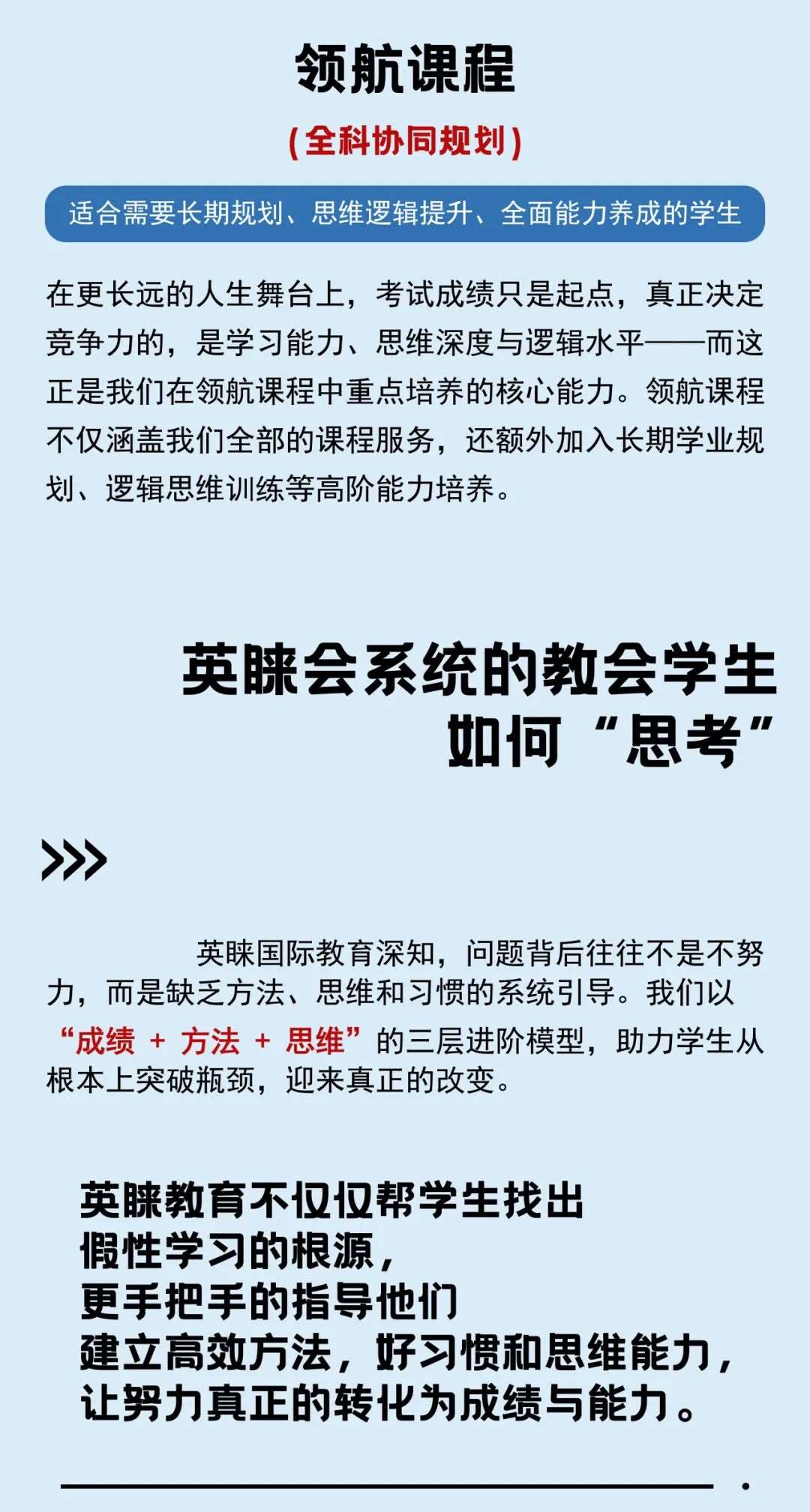 领航课程

(全科协同规划)

适合需要长期规划、思维逻辑提升、全面能力养成的学生

在更长远的人生舞台上，考试成绩只是起点，真正决定竞争力的，是学习能力、思维深度与逻辑水平——而这正是我们在领航课程中重点培养的核心能力。领航课程不仅涵盖我们全部的课程服务，还额外加入长期学业规划、逻辑思维训练等高阶能力培养。

英睐会系统的教会学生
如何“思考”

>>>

英睐国际教育深知，问题背后往往不是不努力，而是缺乏方法、思维和习惯的系统引导。我们以“成绩 + 方法 + 思维”的三层进阶模型，助力学生从根本上突破瓶颈，迎来真正的改变。

英睐教育不仅仅帮学生找出
假性学习的根源，
更手把手的指导他们
建立高效方法，好习惯和思维能力，
让努力真正的转化为成绩与能力。